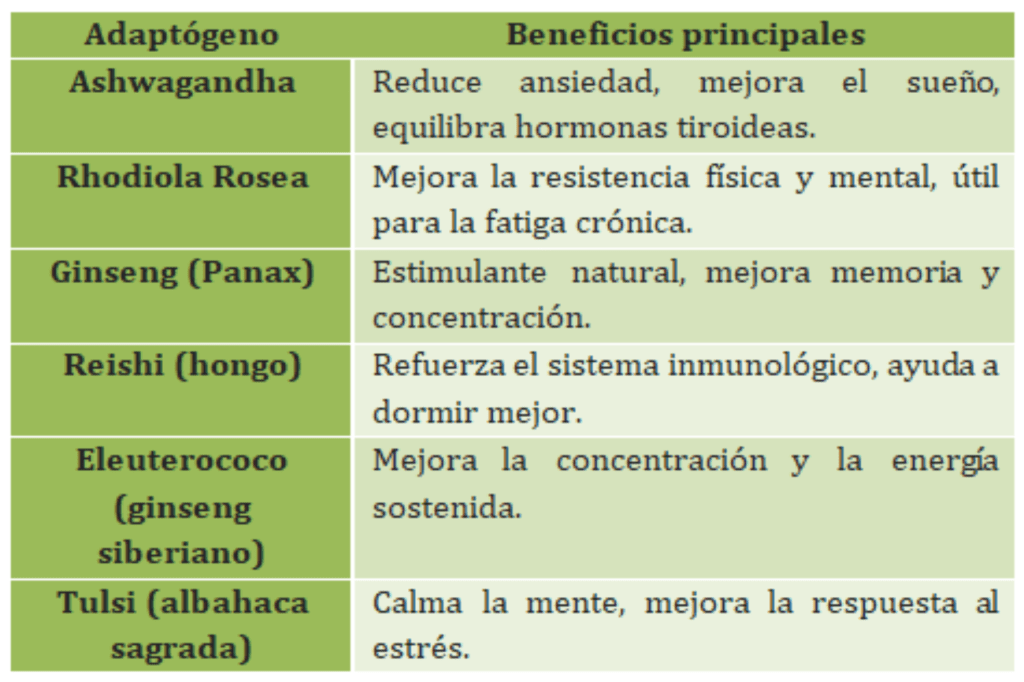 | Adaptógeno | Beneficios principales |
|---|---|
| Ashwagandha | Reduce ansiedad, mejora el sueño, equilibra hormonas tiroideas. |
| Rhodiola Rosea | Mejora la resistencia física y mental, útil para la fatiga crónica. |
| Ginseng (Panax) | Estimulante natural, mejora memoria y concentración. |
| Reishi (hongo) | Refuerza el sistema inmunológico, ayuda a dormir mejor. |
| Eleuterococo (ginseng siberiano) | Mejora la concentración y la energía sostenida. |
| Tulsi (albahaca sagrada) | Calma la mente, mejora la respuesta al estrés. |